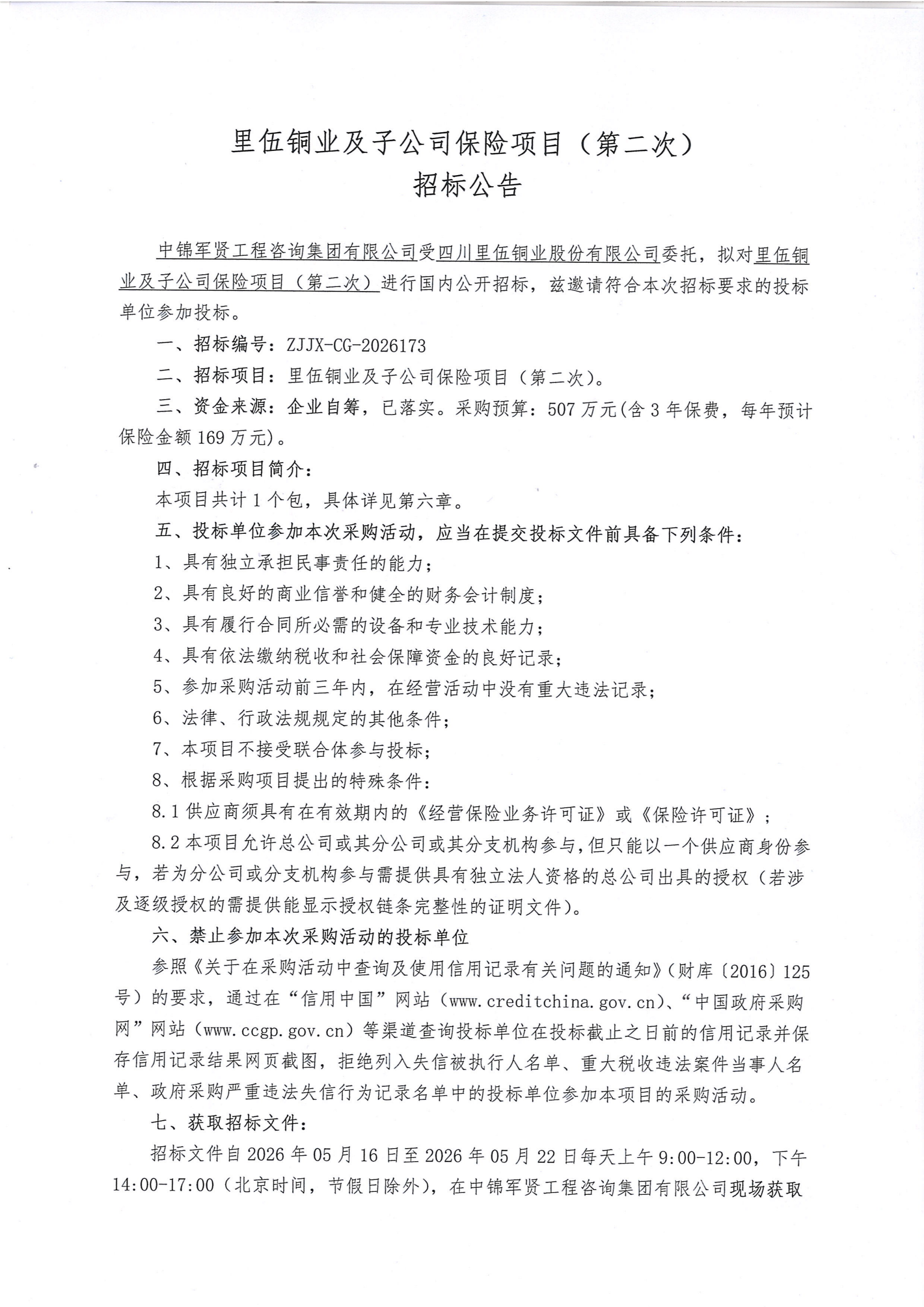 里伍铜业及子公司保险项目（第二次）
招标公告

中锦军贤工程咨询集团有限公司受四川里伍铜业股份有限公司委托，拟对里伍铜业及子公司保险项目（第二次）进行国内公开招标，兹邀请符合本次招标要求的投标单位参加投标。

一、招标编号：ZJJX-CG-2026173

二、招标项目：里伍铜业及子公司保险项目（第二次）。

三、资金来源：企业自筹，已落实。采购预算：507万元(含3年保费，每年预计保险金额169万元)。

四、招标项目简介：

本项目共计1个包，具体详见第六章。

五、投标单位参加本次采购活动，应当在提交投标文件前具备下列条件：

1、具有独立承担民事责任的能力；

2、具有良好的商业信誉和健全的财务会计制度；

3、具有履行合同所必需的设备和专业技术能力；

4、具有依法缴纳税收和社会保障资金的良好记录；

5、参加采购活动前三年内，在经营活动中没有重大违法记录；

6、法律、行政法规规定的其他条件；

7、本项目不接受联合体参与投标；

8、根据采购项目提出的特殊条件：

8.1供应商须具有在有效期内的《经营保险业务许可证》或《保险许可证》；

8.2本项目允许总公司或其分公司或其分支机构参与，但只能以一个供应商身份参与，若为分公司或分支机构参与需提供具有独立法人资格的总公司出具的授权（若涉及逐级授权的需提供能显示授权链条完整性的证明文件）。

六、禁止参加本次采购活动的投标单位

参照《关于在采购活动中查询及使用信用记录有关问题的通知》（财库〔2016〕125号）的要求，通过在“信用中国”网站（www.creditchina.gov.cn）、“中国政府采购网”网站（www.ccgp.gov.cn）等渠道查询投标单位在投标截止之日前的信用记录并保存信用记录结果网页截图，拒绝列入失信被执行人名单、重大税收违法案件当事人名单、政府采购严重违法失信行为记录名单中的投标单位参加本项目的采购活动。

七、获取招标文件：

招标文件自2026年05月16日至2026年05月22日每天上午9:00-12:00，下午14:00-17:00（北京时间，节假日除外），在中锦军贤工程咨询集团有限公司现场获取